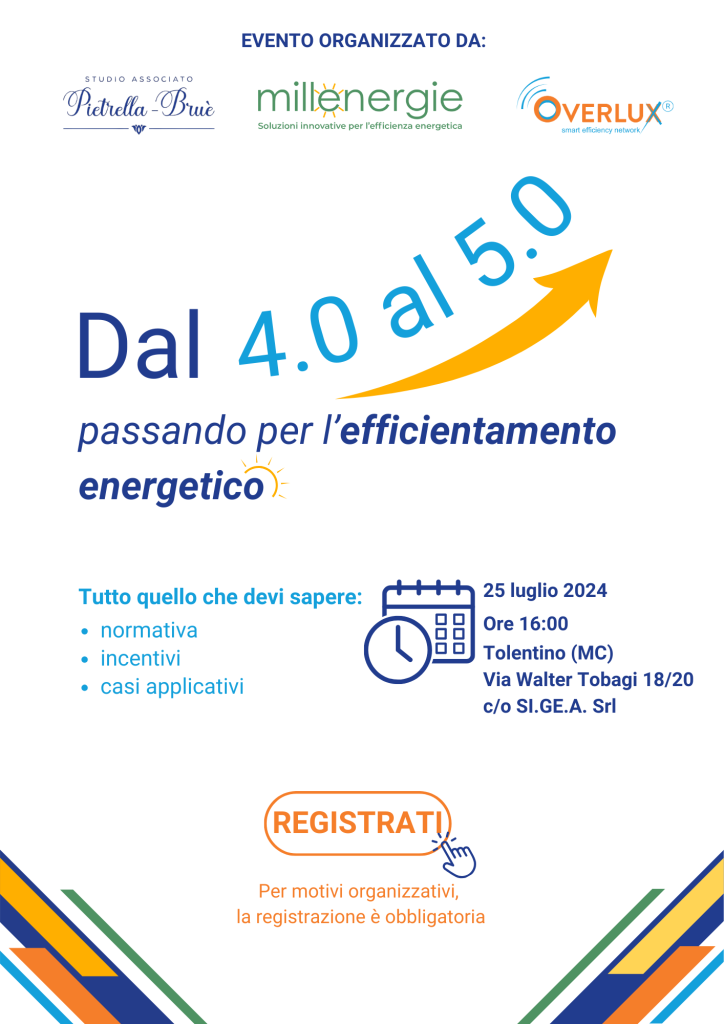 EVENTO ORGANIZZATO DA:

STUDIO ASSOCIATO
Pietrella - Bruè

millenergie
Soluzioni innovative per l'efficienza energetica

OVERLUX®
smart efficiency network

Dal 4.0 al 5.0

passando per l'efficientamento energetico

Tutto quello che devi sapere:
• normativa
• incentivi
• casi applicativi

25 luglio 2024
Ore 16:00
Tolentino (MC)
Via Walter Tobagi 18/20
c/o SI.GE.A. Srl

REGISTRATI

Per motivi organizzativi, la registrazione è obbligatoria